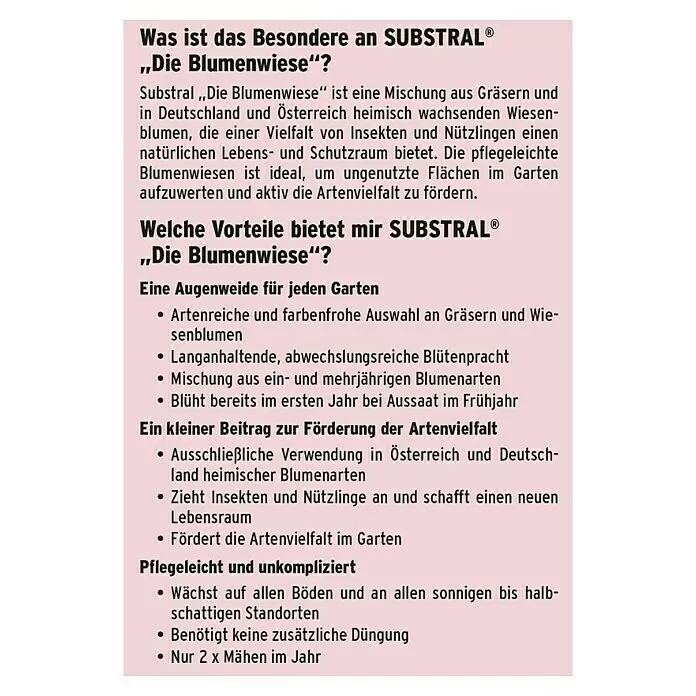 Was ist das Besondere an SUBSTRAL®
„Die Blumenwiese“?

Substral „Die Blumenwiese“ ist eine Mischung aus Gräsern und in Deutschland und Österreich heimisch wachsenden Wiesenblumen, die einer Vielfalt von Insekten und Nützlingen einen natürlichen Lebens- und Schutzraum bietet. Die pflegeleichte Blumenwiesen ist ideal, um ungenutzte Flächen im Garten aufzuwerten und aktiv die Artenvielfalt zu fördern.

Welche Vorteile bietet mir SUBSTRAL®
„Die Blumenwiese“?

Eine Augenweide für jeden Garten

• Artenreiche und farbenfrohe Auswahl an Gräsern und Wiesenblumen
• Langanhaltende, abwechslungsreiche Blütenpracht
• Mischung aus ein- und mehrjährigen Blumenarten
• Blüht bereits im ersten Jahr bei Aussaat im Frühjahr

Ein kleiner Beitrag zur Förderung der Artenvielfalt

• Ausschließliche Verwendung in Österreich und Deutschland heimischer Blumenarten
• Zieht Insekten und Nützlinge an und schafft einen neuen Lebensraum
• Fördert die Artenvielfalt im Garten

Pflegeleicht und unkompliziert

• Wächst auf allen Böden und an allen sonnigen bis halbschattigen Standorten
• Benötigt keine zusätzliche Düngung
• Nur 2 x Mähen im Jahr